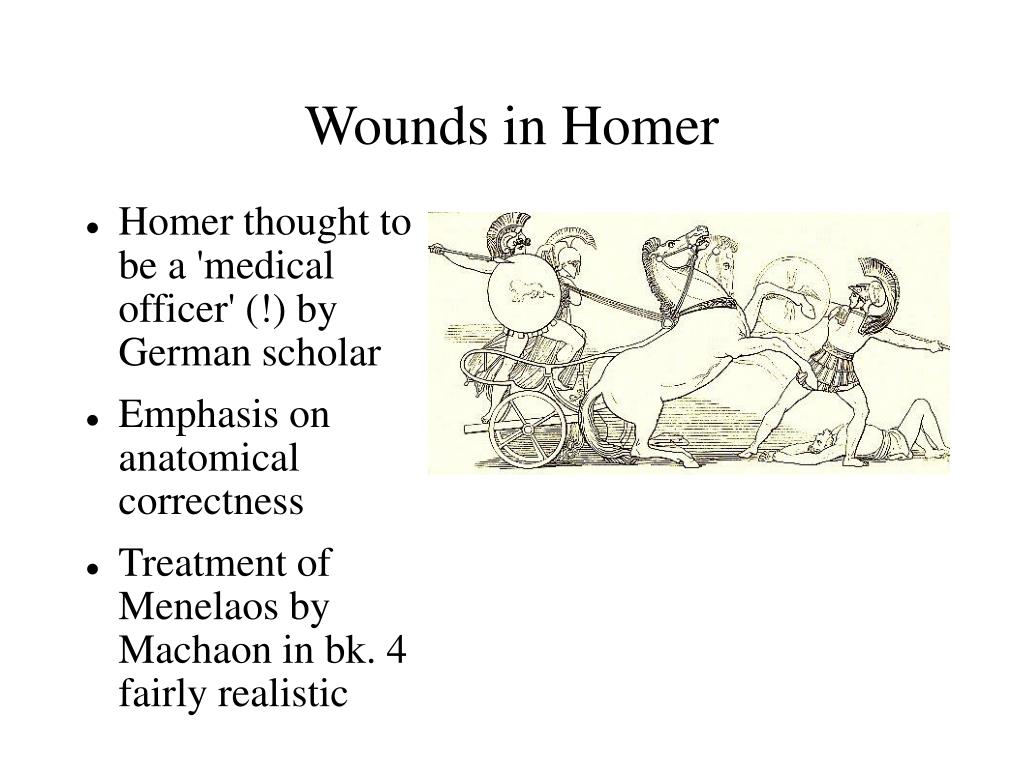 Wounds in Homer

- Homer thought to be a 'medical officer' (!) by German scholar
- Emphasis on anatomical correctness
- Treatment of Menelaos by Machaon in bk. 4 fairly realistic